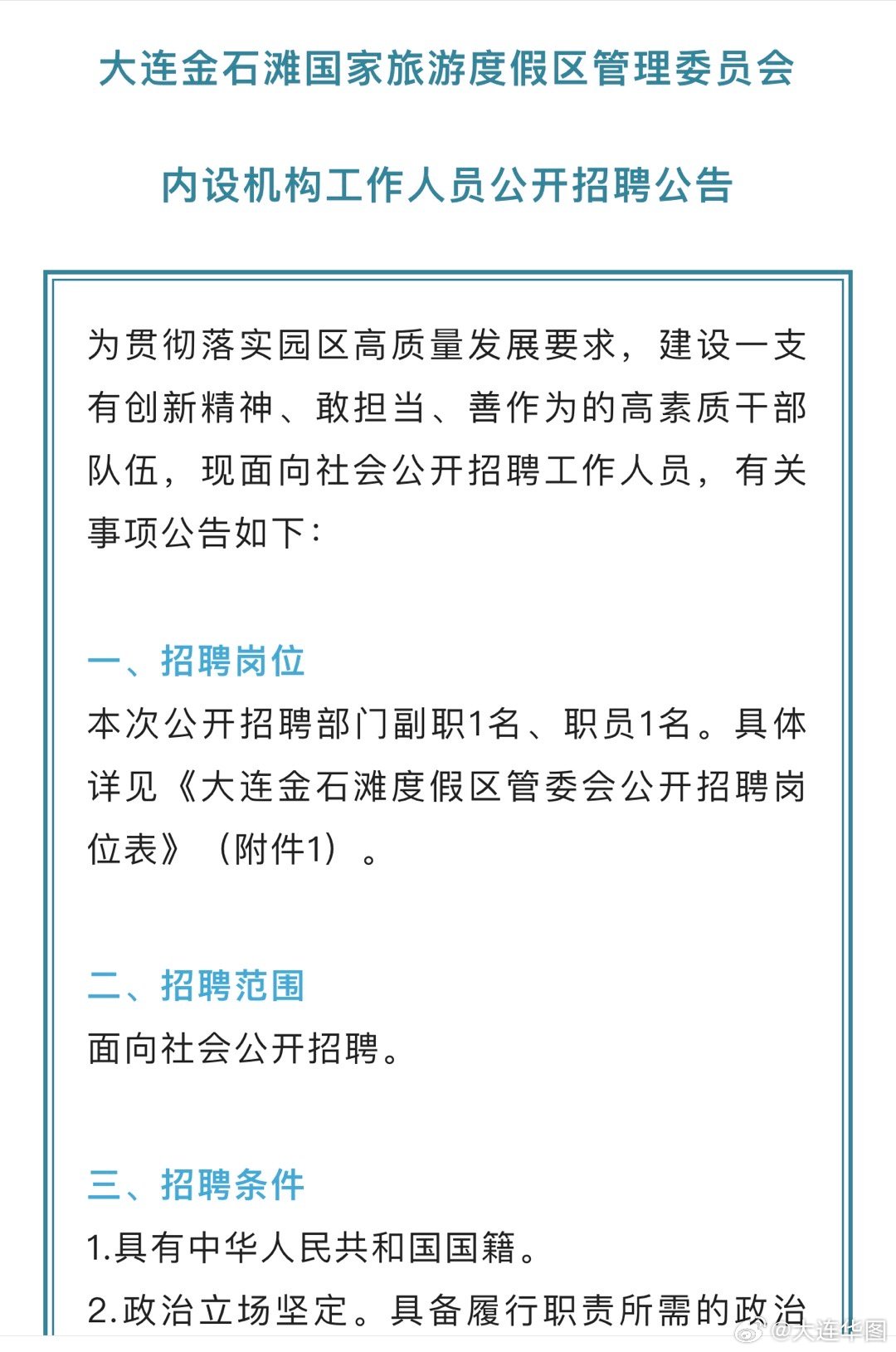 大连金石滩国家旅游度假区管理委员会

内设机构工作人员公开招聘公告

为贯彻落实园区高质量发展要求，建设一支有创新精神、敢担当、善作为的高素质干部队伍，现面向社会公开招聘工作人员，有关事项公告如下：

一、招聘岗位

本次公开招聘部门副职1名、职员1名。具体详见《大连金石滩度假区管委会公开招聘岗位表》（附件1）。

二、招聘范围

面向社会公开招聘。

三、招聘条件

1.具有中华人民共和国国籍。

2.政治立场坚定。具备履行职责所需的政治

@大连华图